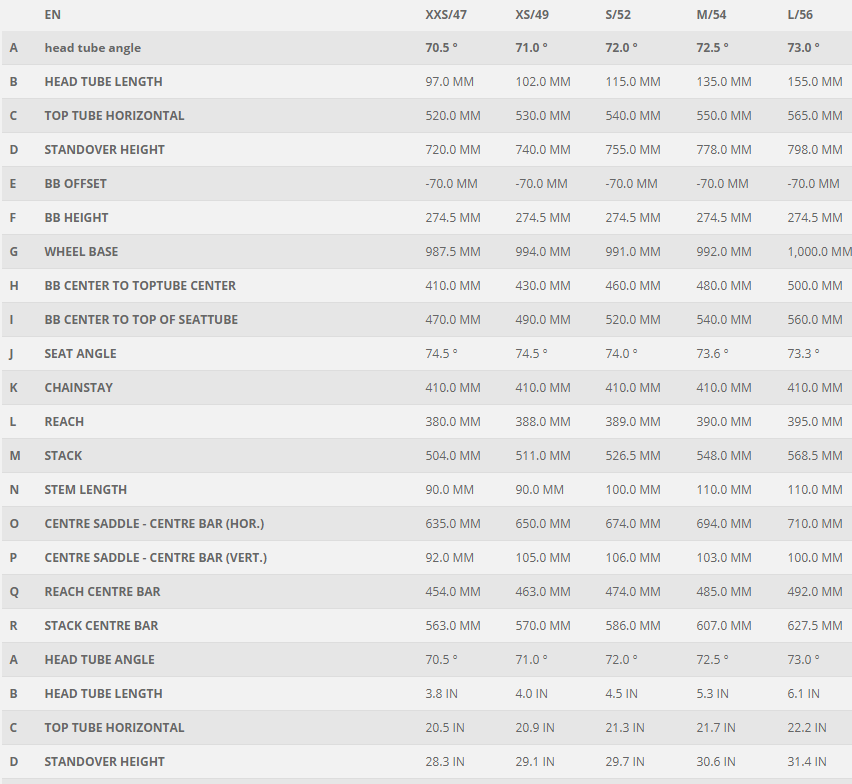 |  | EN | XXS/47 | XS/49 | S/52 | M/54 | L/56 |
|---|---|---|---|---|---|---|
| A | head tube angle | 70.5 ° | 71.0 ° | 72.0 ° | 72.5 ° | 73.0 ° |
| B | HEAD TUBE LENGTH | 97.0 MM | 102.0 MM | 115.0 MM | 135.0 MM | 155.0 MM |
| C | TOP TUBE HORIZONTAL | 520.0 MM | 530.0 MM | 540.0 MM | 550.0 MM | 565.0 MM |
| D | STANDOVER HEIGHT | 720.0 MM | 740.0 MM | 755.0 MM | 778.0 MM | 798.0 MM |
| E | BB OFFSET | -70.0 MM | -70.0 MM | -70.0 MM | -70.0 MM | -70.0 MM |
| F | BB HEIGHT | 274.5 MM | 274.5 MM | 274.5 MM | 274.5 MM | 274.5 MM |
| G | WHEEL BASE | 987.5 MM | 994.0 MM | 991.0 MM | 992.0 MM | 1,000.0 MM |
| H | BB CENTER TO TOPTUBE CENTER | 410.0 MM | 430.0 MM | 460.0 MM | 480.0 MM | 500.0 MM |
| I | BB CENTER TO TOP OF SEATTUBE | 470.0 MM | 490.0 MM | 520.0 MM | 540.0 MM | 560.0 MM |
| J | SEAT ANGLE | 74.5 ° | 74.5 ° | 74.0 ° | 73.6 ° | 73.3 ° |
| K | CHAINSTAY | 410.0 MM | 410.0 MM | 410.0 MM | 410.0 MM | 410.0 MM |
| L | REACH | 380.0 MM | 388.0 MM | 389.0 MM | 390.0 MM | 395.0 MM |
| M | STACK | 504.0 MM | 511.0 MM | 526.5 MM | 548.0 MM | 568.5 MM |
| N | STEM LENGTH | 90.0 MM | 90.0 MM | 100.0 MM | 110.0 MM | 110.0 MM |
| O | CENTRE SADDLE - CENTRE BAR (HOR.) | 635.0 MM | 650.0 MM | 674.0 MM | 694.0 MM | 710.0 MM |
| P | CENTRE SADDLE - CENTRE BAR (VERT.) | 92.0 MM | 105.0 MM | 106.0 MM | 103.0 MM | 100.0 MM |
| Q | REACH CENTRE BAR | 454.0 MM | 463.0 MM | 474.0 MM | 485.0 MM | 492.0 MM |
| R | STACK CENTRE BAR | 563.0 MM | 570.0 MM | 586.0 MM | 607.0 MM | 627.5 MM |
| A | HEAD TUBE ANGLE | 70.5 ° | 71.0 ° | 72.0 ° | 72.5 ° | 73.0 ° |
| B | HEAD TUBE LENGTH | 3.8 IN | 4.0 IN | 4.5 IN | 5.3 IN | 6.1 IN |
| C | TOP TUBE HORIZONTAL | 20.5 IN | 20.9 IN | 21.3 IN | 21.7 IN | 22.2 IN |
| D | STANDOVER HEIGHT | 28.3 IN | 29.1 IN | 29.7 IN | 30.6 IN | 31.4 IN |